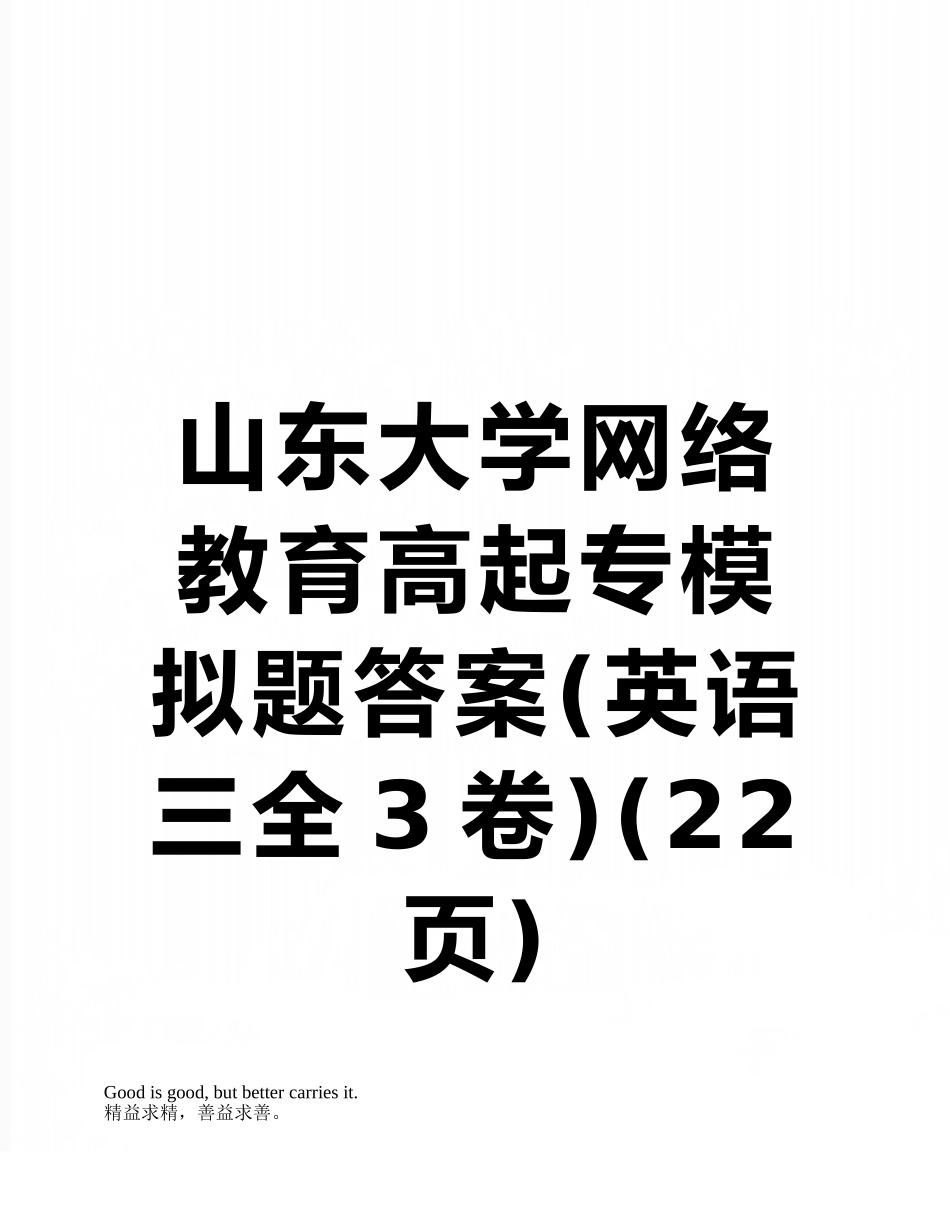 山东大学网络教育高起专模拟题答案(英语三全3卷)(22页)

Good is good, but better carries it.
精益求精，善益求善。